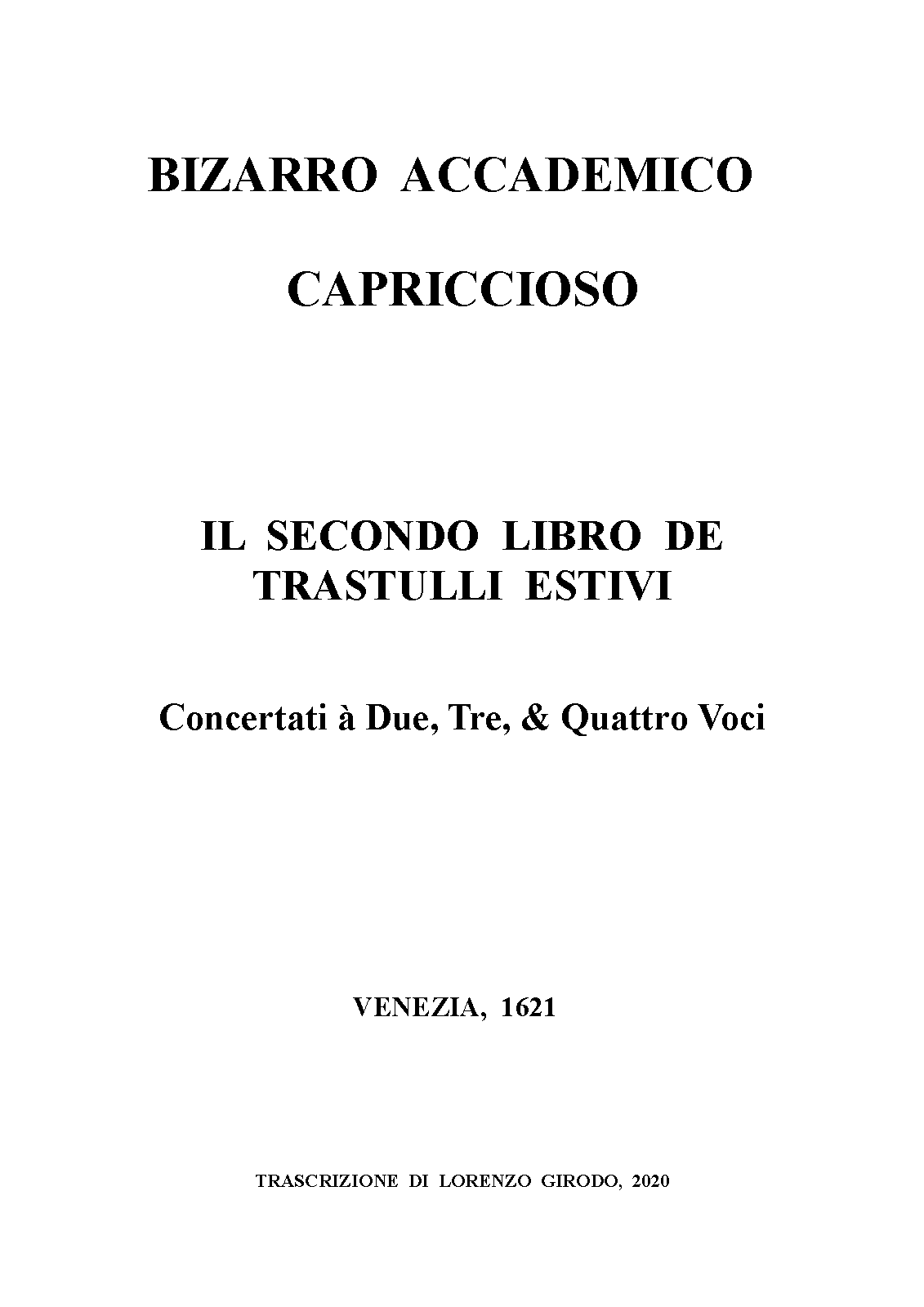 BIZARRO ACCADEMICO

CAPRICCIOSO

IL SECONDO LIBRO DE
TRASTULLI ESTIVI

Concertati à Due, Tre, & Quattro Voci

VENEZIA, 1621

TRASCRIZIONE DI LORENZO GIRODO, 2020